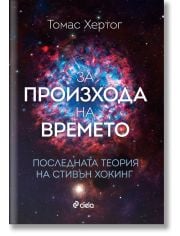 Томас Хертог

ЗА ПРОИЗХОДА НА ВРЕМЕТО

ПОСЛЕДНАТА ТЕОРИЯ НА СТИВЪН ХОКИНГ

ciela